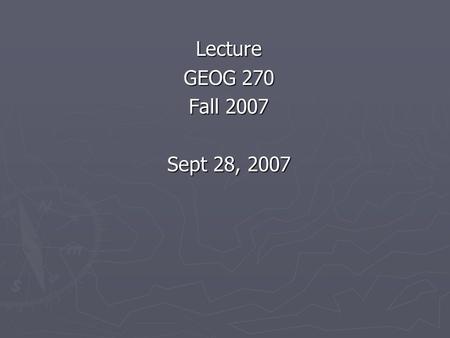 Lecture
GEOG 270
Fall 2007

Sept 28, 2007